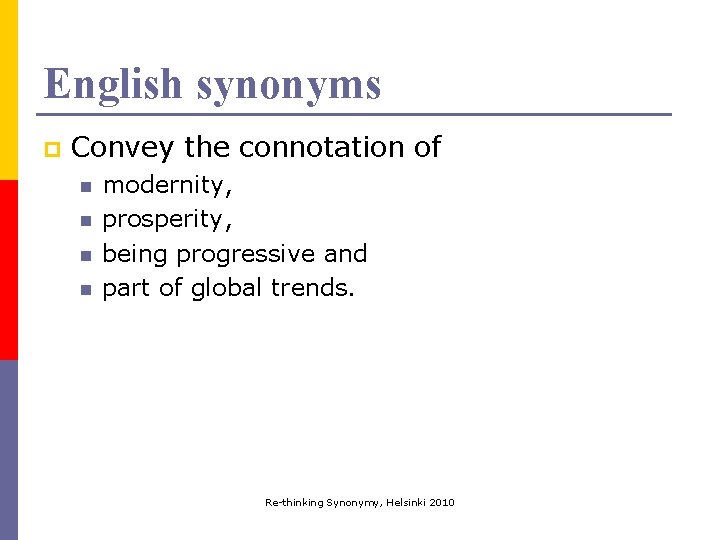 English synonyms

• Convey the connotation of
• modernity,
• prosperity,
• being progressive and
• part of global trends.

Re-thinking Synonymy, Helsinki 2010